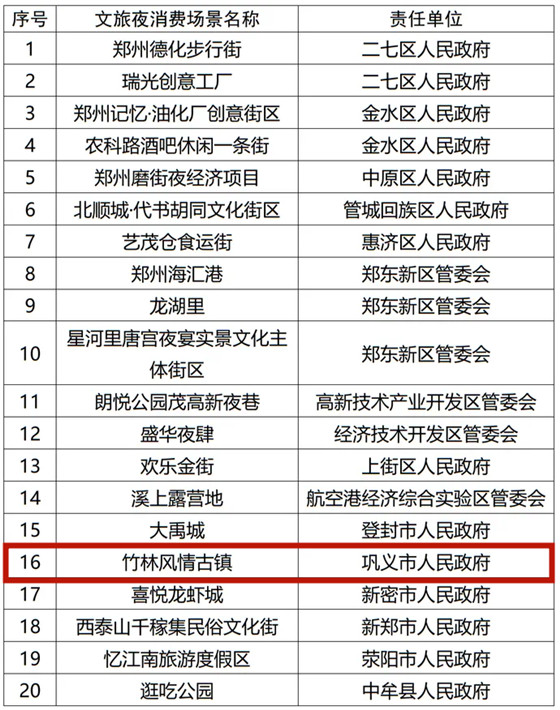 | 序号 | 文旅夜消费场景名称 | 责任单位 |
|---|---|---|
| 1 | 郑州德化步行街 | 二七区人民政府 |
| 2 | 瑞光创意工厂 | 二七区人民政府 |
| 3 | 郑州记忆·油化厂创意街区 | 金水区人民政府 |
| 4 | 农科路酒吧休闲一条街 | 金水区人民政府 |
| 5 | 郑州磨街夜经济项目 | 中原区人民政府 |
| 6 | 北顺城·代书胡同文化街区 | 管城回族区人民政府 |
| 7 | 艺茂仓食运街 | 惠济区人民政府 |
| 8 | 郑州海汇港 | 郑东新区管委会 |
| 9 | 龙湖里 | 郑东新区管委会 |
| 10 | 星河里唐宫夜宴实景文化主体街区 | 郑东新区管委会 |
| 11 | 朗悦公园茂高新夜巷 | 高新技术产业开发区管委会 |
| 12 | 盛华夜肆 | 经济技术开发区管委会 |
| 13 | 欢乐金街 | 上街区人民政府 |
| 14 | 溪上露营地 | 航空港经济综合实验区管委会 |
| 15 | 大禹城 | 登封市人民政府 |
| 16 | 竹林风情古镇 | 巩义市人民政府 |
| 17 | 喜悦龙虾城 | 新密市人民政府 |
| 18 | 西泰山千稼集民俗文化街 | 新郑市人民政府 |
| 19 | 忆江南旅游度假区 | 荥阳市人民政府 |
| 20 | 逛吃公园 | 中牟县人民政府 |